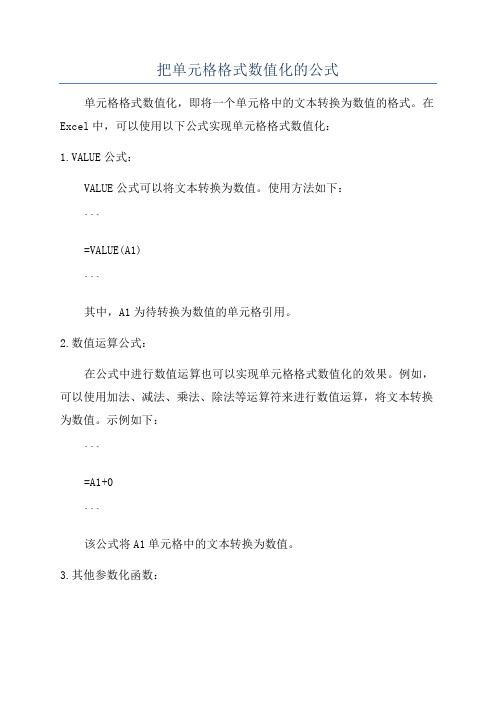 把单元格格式数值化的公式

单元格格式数值化，即将一个单元格中的文本转换为数值的格式。在Excel中，可以使用以下公式实现单元格格式数值化：

1.VALUE公式：

VALUE公式可以将文本转换为数值。使用方法如下：

```

=VALUE(A1)

```

其中，A1为待转换为数值的单元格引用。

2.数值运算公式：

在公式中进行数值运算也可以实现单元格格式数值化的效果。例如，可以使用加法、减法、乘法、除法等运算符来进行数值运算，将文本转换为数值。示例如下：

```

=A1+0

```

该公式将A1单元格中的文本转换为数值。

3.其他参数化函数：